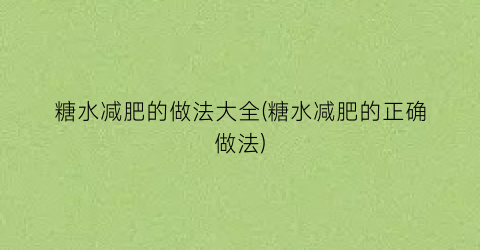 糖水减肥的做法大全(糖水减肥的正确做法)